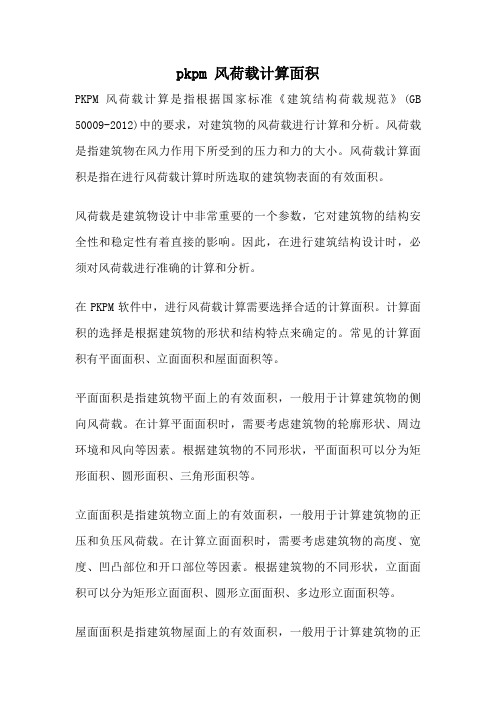 pkpm 风荷载计算面积

PKPM 风荷载计算是指根据国家标准《建筑结构荷载规范》(GB 50009-2012)中的要求，对建筑物的风荷载进行计算和分析。风荷载是指建筑物在风力作用下所受到的压力和力的大小。风荷载计算面积是指在进行风荷载计算时所选取的建筑物表面的有效面积。

风荷载是建筑物设计中非常重要的一个参数，它对建筑物的结构安全性和稳定性有着直接的影响。因此，在进行建筑结构设计时，必须对风荷载进行准确的计算和分析。

在 PKPM 软件中，进行风荷载计算需要选择合适的计算面积。计算面积的选择是根据建筑物的形状和结构特点来确定的。常见的计算面积有平面面积、立面面积和屋面面积等。

平面面积是指建筑物平面上的有效面积，一般用于计算建筑物的侧向风荷载。在计算平面面积时，需要考虑建筑物的轮廓形状、周边环境和风向等因素。根据建筑物的不同形状，平面面积可以分为矩形面积、圆形面积、三角形面积等。

立面面积是指建筑物立面上的有效面积，一般用于计算建筑物的正压和负压风荷载。在计算立面面积时，需要考虑建筑物的高度、宽度、凹凸部位和开口部位等因素。根据建筑物的不同形状，立面面积可以分为矩形立面面积、圆形立面面积、多边形立面面积等。

屋面面积是指建筑物屋面上的有效面积，一般用于计算建筑物的正